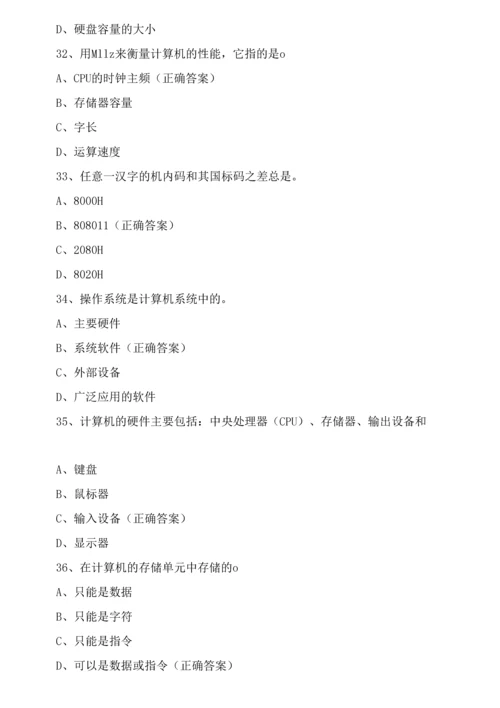 D、硬盘容量的大小

32、用Mllz来衡量计算机的性能，它指的是o

A、CPU的时钟主频（正确答案）

B、存储器容量

C、字长

D、运算速度

33、任意一汉字的机内码和其国标码之差总是。

A、8000H

B、808011（正确答案）

C、2080H

D、8020H

34、操作系统是计算机系统中的。

A、主要硬件

B、系统软件（正确答案）

C、外部设备

D、广泛应用的软件

35、计算机的硬件主要包括：中央处理器（CPU）、存储器、输出设备和

A、键盘

B、鼠标器

C、输入设备（正确答案）

D、显示器

36、在计算机的存储单元中存储的o

A、只能是数据

B、只能是字符

C、只能是指令

D、可以是数据或指令（正确答案）